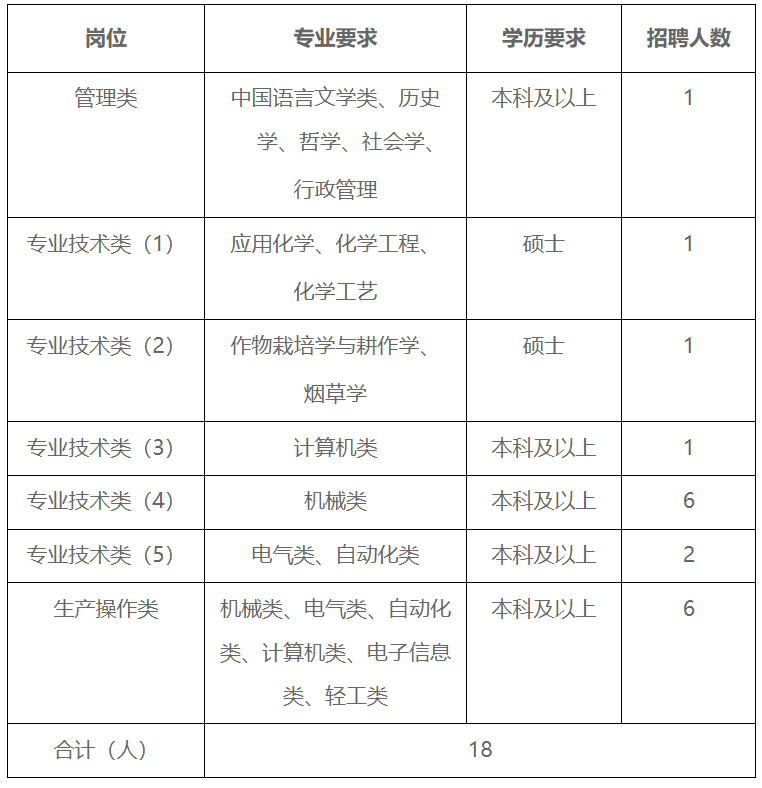 | 岗位 | 专业要求 | 学历要求 | 招聘人数 |
|---|---|---|---|
| 管理类 | 中国语言文学类、历史学、哲学、社会学、行政管理 | 本科及以上 | 1 |
| 专业技术类（1） | 应用化学、化学工程、化学工艺 | 硕士 | 1 |
| 专业技术类（2） | 作物栽培学与耕作学、烟草学 | 硕士 | 1 |
| 专业技术类（3） | 计算机类 | 本科及以上 | 1 |
| 专业技术类（4） | 机械类 | 本科及以上 | 6 |
| 专业技术类（5） | 电气类、自动化类 | 本科及以上 | 2 |
| 生产操作类 | 机械类、电气类、自动化类、计算机类、电子信息类、轻工类 | 本科及以上 | 6 |
| 合计（人） | 18 | | |